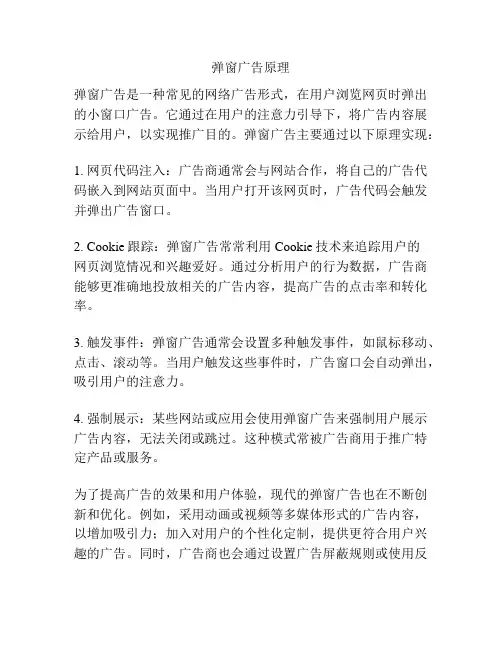 弹窗广告原理

弹窗广告是一种常见的网络广告形式，在用户浏览网页时弹出的小窗口广告。它通过在用户的注意力引导下，将广告内容展示给用户，以实现推广目的。弹窗广告主要通过以下原理实现：

1. 网页代码注入：广告商通常会与网站合作，将自己的广告代码嵌入到网站页面中。当用户打开该网页时，广告代码会触发并弹出广告窗口。

2. Cookie 跟踪：弹窗广告常常利用 Cookie 技术来追踪用户的网页浏览情况和兴趣爱好。通过分析用户的行为数据，广告商能够更准确地投放相关的广告内容，提高广告的点击率和转化率。

3. 触发事件：弹窗广告通常会设置多种触发事件，如鼠标移动、点击、滚动等。当用户触发这些事件时，广告窗口会自动弹出，吸引用户的注意力。

4. 强制展示：某些网站或应用会使用弹窗广告来强制用户展示广告内容，无法关闭或跳过。这种模式常被广告商用于推广特定产品或服务。

为了提高广告的效果和用户体验，现代的弹窗广告也在不断创新和优化。例如，采用动画或视频等多媒体形式的广告内容，以增加吸引力；加入对用户的个性化定制，提供更符合用户兴趣的广告。同时，广告商也会通过设置广告屏蔽规则或使用反